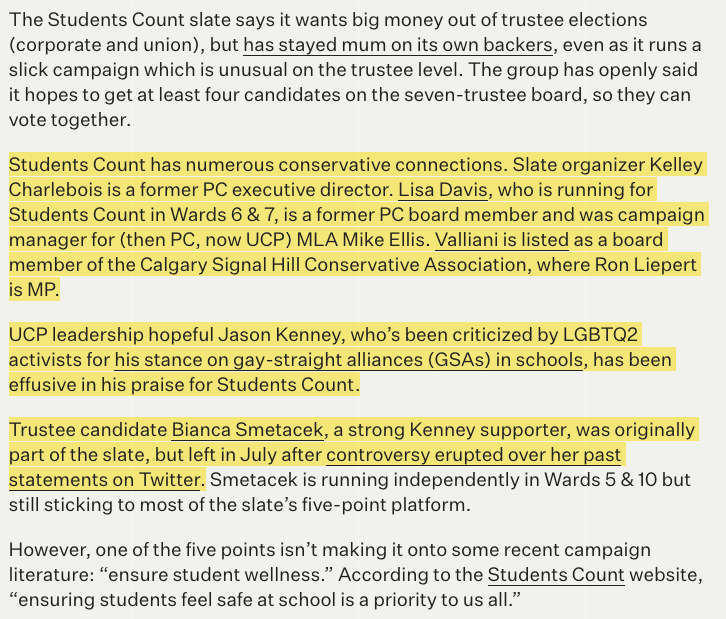 The Students Count slate says it wants big money out of trustee elections (corporate and union), but has stayed mum on its own backers, even as it runs a slick campaign which is unusual on the trustee level. The group has openly said it hopes to get at least four candidates on the seven-trustee board, so they can vote together.

Students Count has numerous conservative connections. Slate organizer Kelley Charlebois is a former PC executive director. Lisa Davis, who is running for Students Count in Wards 6 & 7, is a former PC board member and was campaign manager for (then PC, now UCP) MLA Mike Ellis. Valliani is listed as a board member of the Calgary Signal Hill Conservative Association, where Ron Liepert is MP.

UCP leadership hopeful Jason Kenney, who's been criticized by LGBTQ2 activists for his stance on gay-straight alliances (GSAs) in schools, has been effusive in his praise for Students Count.

Trustee candidate Bianca Smetacek, a strong Kenney supporter, was originally part of the slate, but left in July after controversy erupted over her past statements on Twitter. Smetacek is running independently in Wards 5 & 10 but still sticking to most of the slate's five-point platform.

However, one of the five points isn't making it onto some recent campaign literature: "ensure student wellness." According to the Students Count website, "ensuring students feel safe at school is a priority to us all."